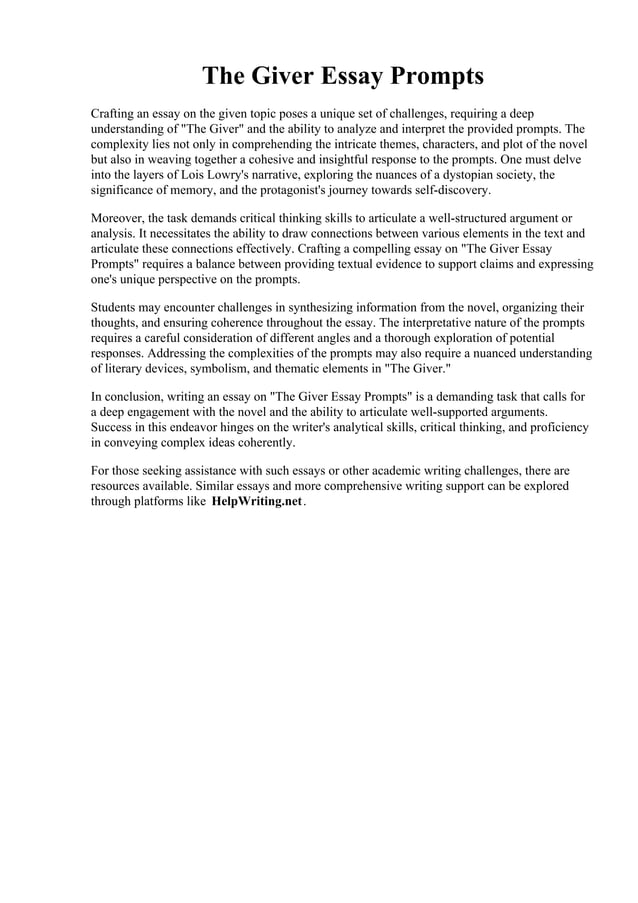 The Giver Essay Prompts

Crafting an essay on the given topic poses a unique set of challenges, requiring a deep understanding of "The Giver" and the ability to analyze and interpret the provided prompts. The complexity lies not only in comprehending the intricate themes, characters, and plot of the novel but also in weaving together a cohesive and insightful response to the prompts. One must delve into the layers of Lois Lowry's narrative, exploring the nuances of a dystopian society, the significance of memory, and the protagonist's journey towards self-discovery.

Moreover, the task demands critical thinking skills to articulate a well-structured argument or analysis. It necessitates the ability to draw connections between various elements in the text and articulate these connections effectively. Crafting a compelling essay on "The Giver Essay Prompts" requires a balance between providing textual evidence to support claims and expressing one's unique perspective on the prompts.

Students may encounter challenges in synthesizing information from the novel, organizing their thoughts, and ensuring coherence throughout the essay. The interpretative nature of the prompts requires a careful consideration of different angles and a thorough exploration of potential responses. Addressing the complexities of the prompts may also require a nuanced understanding of literary devices, symbolism, and thematic elements in "The Giver."

In conclusion, writing an essay on "The Giver Essay Prompts" is a demanding task that calls for a deep engagement with the novel and the ability to articulate well-supported arguments. Success in this endeavor hinges on the writer's analytical skills, critical thinking, and proficiency in conveying complex ideas coherently.

For those seeking assistance with such essays or other academic writing challenges, there are resources available. Similar essays and more comprehensive writing support can be explored through platforms like HelpWriting.net.